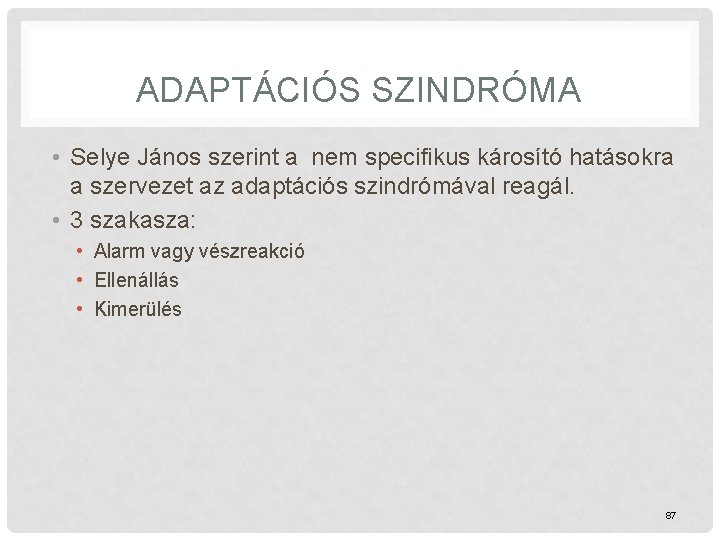 ADAPTÁCIÓS SZINDRÓMA

• Selye János szerint a nem specifikus károsító hatásokra a szervezet az adaptációs szindrómával reagál.
• 3 szakasza:
  • Alarm vagy vészreakció
  • Ellenállás
  • Kimerülés

87